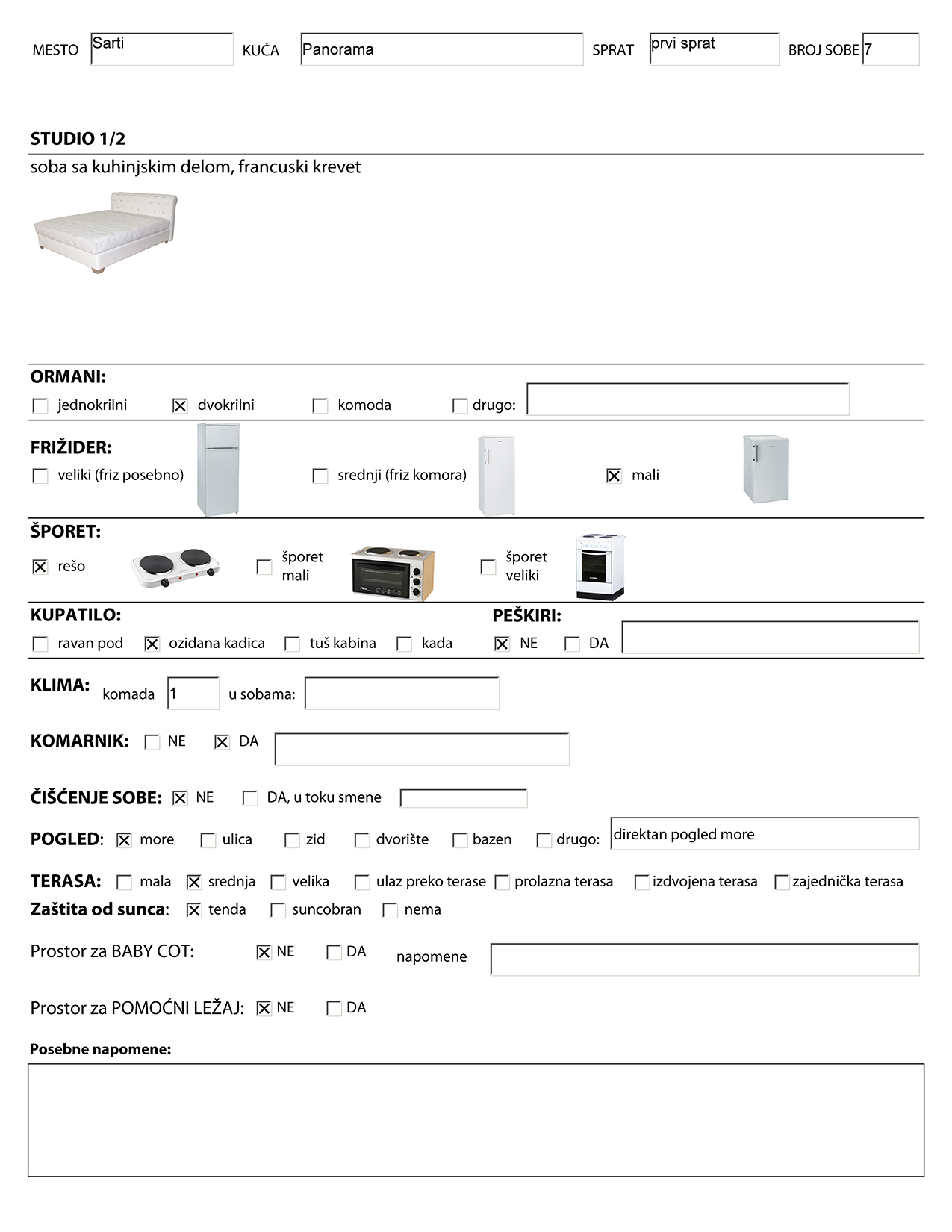 MESTO Sarti KUĆA Panorama SPRAT prvi sprat BROJ SOBE 7

STUDIO 1/2

soba sa kuhinjskim delom, francuski krevet

ORMANI:
☐ jednokrilni ☒ dvokrilni ☐ komoda ☐ drugo:

FRIŽIDER:
☐ veliki (friz posebno) ☐ srednji (friz komora) ☒ mali

ŠPORET:
☒ rešo ☐ šporet mali ☐ šporet veliki

KUPATILO:
☐ ravan pod ☒ ozidana kadica ☐ tuš kabina ☐ kada

PEŠKIRI:
☒ NE ☐ DA

KLIMA: komada 1 u sobama:

KOMARNIK: ☐ NE ☒ DA

ČIŠĆENJE SOBE: ☒ NE ☐ DA, u toku smene

POGLED: ☒ more ☐ ulica ☐ zid ☐ dvorište ☐ bazen ☐ drugo: direktan pogled more

TERASA: ☐ mala ☒ srednja ☐ velika ☐ ulaz preko terase ☐ prolazna terasa ☐ izdvojena terasa ☐ zajednička terasa
Zaštita od sunca: ☒ tenda ☐ suncobran ☐ nema

Prostor za BABY COT: ☒ NE ☐ DA napomene

Prostor za POMOĆNI LEŽAJ: ☒ NE ☐ DA

Posebne napomene: